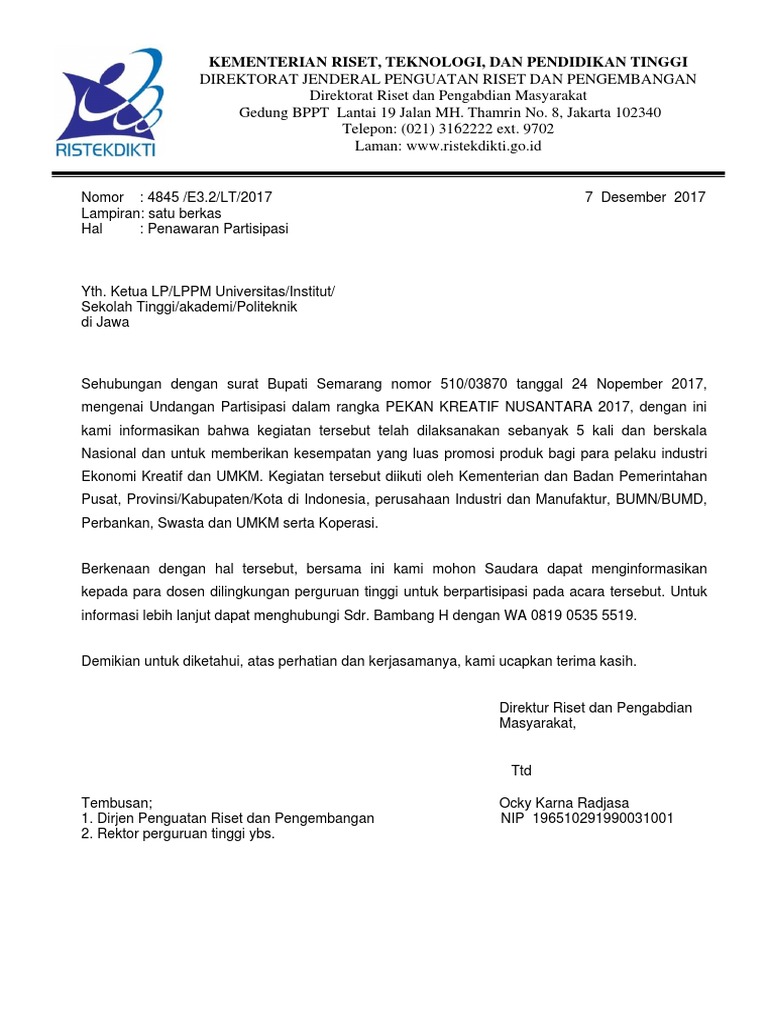 RISTEKDIKTI

KEMENTERIAN RISET, TEKNOLOGI, DAN PENDIDIKAN TINGGI
DIREKTORAT JENDERAL PENGUATAN RISET DAN PENGEMBANGAN
Direktorat Riset dan Pengabdian Masyarakat
Gedung BPPT Lantai 19 Jalan MH. Thamrin No. 8, Jakarta 102340
Telepon: (021) 3162222 ext. 9702
Laman: www.ristekdikti.go.id

Nomor : 4845 /E3.2/LT/2017
Lampiran: satu berkas
Hal : Penawaran Partisipasi

7 Desember 2017

Yth. Ketua LP/LPPM Universitas/Institut/
Sekolah Tinggi/akademi/Politeknik
di Jawa

Sehubungan dengan surat Bupati Semarang nomor 510/03870 tanggal 24 Nopember 2017, mengenai Undangan Partisipasi dalam rangka PEKAN KREATIF NUSANTARA 2017, dengan ini kami informasikan bahwa kegiatan tersebut telah dilaksanakan sebanyak 5 kali dan berskala Nasional dan untuk memberikan kesempatan yang luas promosi produk bagi para pelaku industri Ekonomi Kreatif dan UMKM. Kegiatan tersebut diikuti oleh Kementerian dan Badan Pemerintahan Pusat, Provinsi/Kabupaten/Kota di Indonesia, perusahaan Industri dan Manufaktur, BUMN/BUMD, Perbankan, Swasta dan UMKM serta Koperasi.

Berkenaan dengan hal tersebut, bersama ini kami mohon Saudara dapat menginformasikan kepada para dosen dilingkungan perguruan tinggi untuk berpartisipasi pada acara tersebut. Untuk informasi lebih lanjut dapat menghubungi Sdr. Bambang H dengan WA 0819 0535 5519.

Demikian untuk diketahui, atas perhatian dan kerjasamanya, kami ucapkan terima kasih.

Direktur Riset dan Pengabdian Masyarakat,

Ttd

Ocky Karna Radjasa
NIP 196510291990031001

Tembusan;
1. Dirjen Penguatan Riset dan Pengembangan
2. Rektor perguruan tinggi ybs.